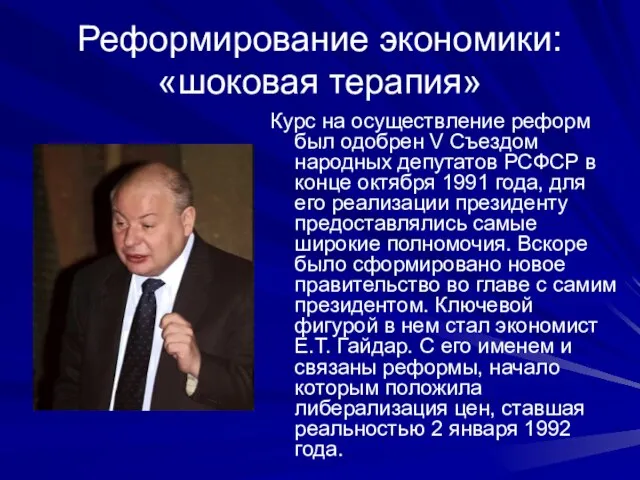 Реформирование экономики: «шоковая терапия»

Курс на осуществление реформ был одобрен V Съездом народных депутатов РСФСР в конце октября 1991 года, для его реализации президенту предоставлялись самые широкие полномочия. Вскоре было сформировано новое правительство во главе с самим президентом. Ключевой фигурой в нем стал экономист Е.Т. Гайдар. С его именем и связаны реформы, начало которым положила либерализация цен, ставшая реальностью 2 января 1992 года.